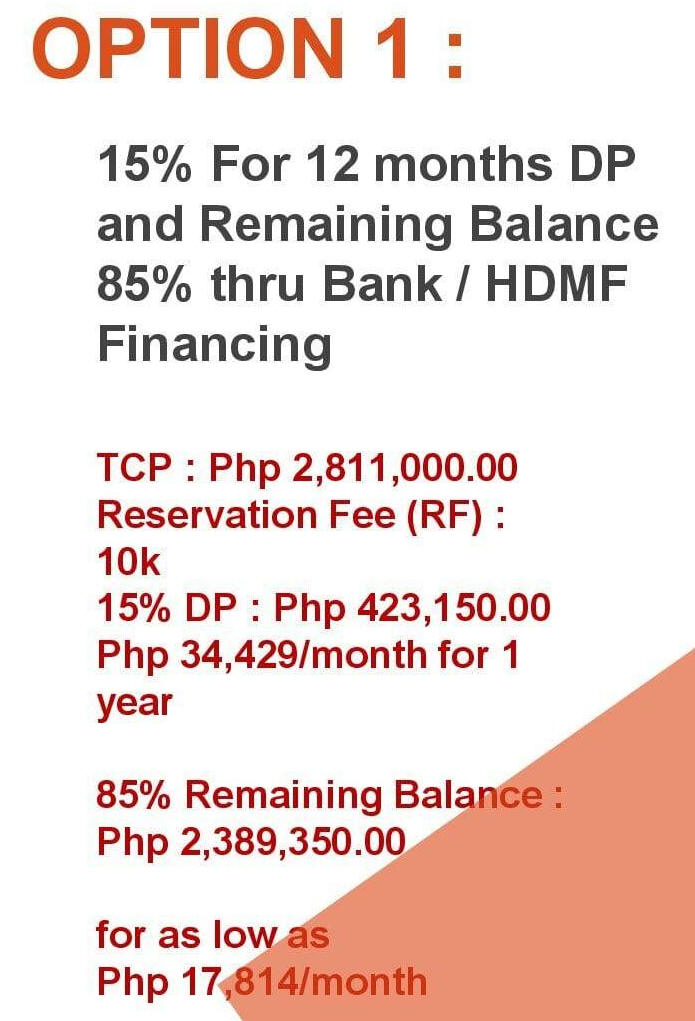 OPTION 1 :

15% For 12 months DP and Remaining Balance 85% thru Bank / HDMF Financing

TCP : Php 2,811,000.00
Reservation Fee (RF) : 10k
15% DP : Php 423,150.00
Php 34,429/month for 1 year

85% Remaining Balance :
Php 2,389,350.00

for as low as
Php 17,814/month